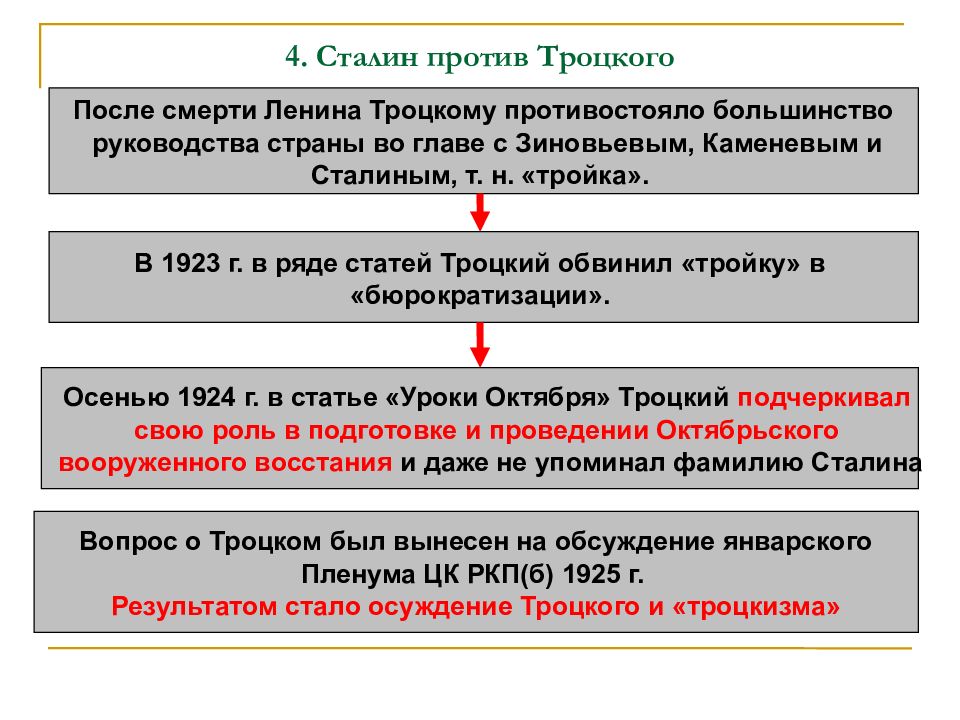 4. Сталин против Троцкого

После смерти Ленина Троцкому противостояло большинство руководства страны во главе с Зиновьевым, Каменевым и Сталиным, т. н. «тройка».

В 1923 г. в ряде статей Троцкий обвинил «тройку» в «бюрократизации».

Осенью 1924 г. в статье «Уроки Октября» Троцкий подчеркивал свою роль в подготовке и проведении Октябрьского вооруженного восстания и даже не упоминал фамилию Сталина

Вопрос о Троцком был вынесен на обсуждение январского Пленума ЦК РКП(б) 1925 г.
Результатом стало осуждение Троцкого и «троцкизма»